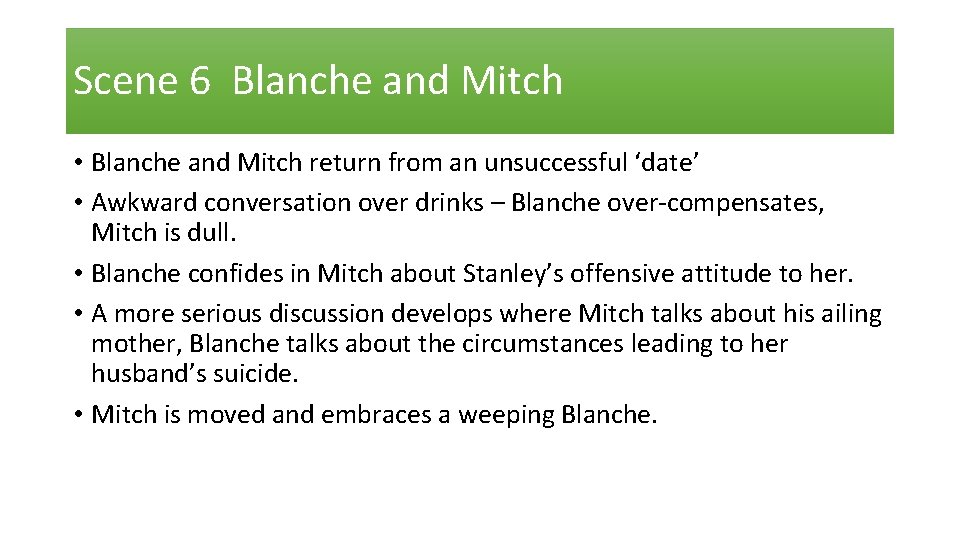 Scene 6 Blanche and Mitch

• Blanche and Mitch return from an unsuccessful 'date'
• Awkward conversation over drinks – Blanche over-compensates, Mitch is dull.
• Blanche confides in Mitch about Stanley's offensive attitude to her.
• A more serious discussion develops where Mitch talks about his ailing mother, Blanche talks about the circumstances leading to her husband's suicide.
• Mitch is moved and embraces a weeping Blanche.